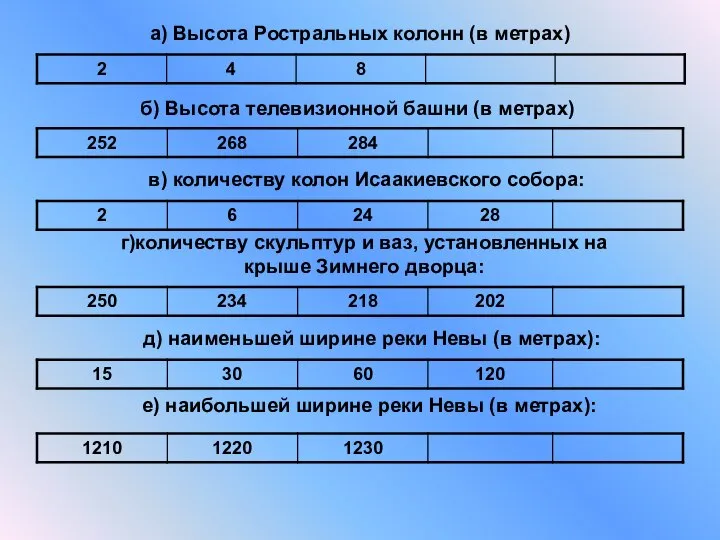 а) Высота Ростральных колонн (в метрах)

| 2 | 4 | 8 |  |  |
|---|---|---|---|---|

б) Высота телевизионной башни (в метрах)

| 252 | 268 | 284 |  |  |
|---|---|---|---|---|

в) количеству колон Исаакиевского собора:

| 2 | 6 | 24 | 28 |  |
|---|---|---|---|---|

г)количеству скульптур и ваз, установленных на крыше Зимнего дворца:

| 250 | 234 | 218 | 202 |  |
|---|---|---|---|---|

д) наименьшей ширине реки Невы (в метрах):

| 15 | 30 | 60 | 120 |  |
|---|---|---|---|---|

е) наибольшей ширине реки Невы (в метрах):

| 1210 | 1220 | 1230 |  |  |
|---|---|---|---|---|